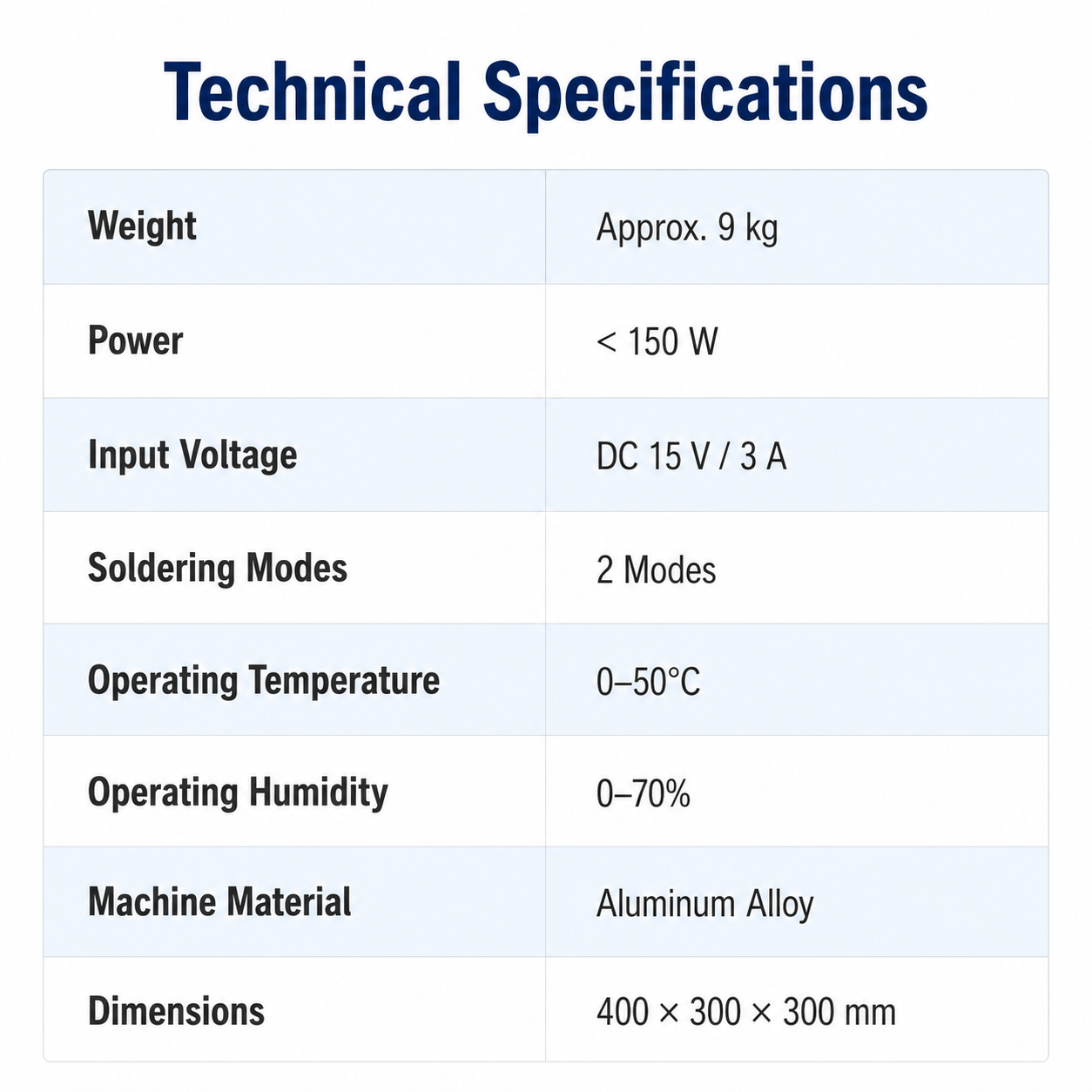 Technical Specifications

| Weight | Approx. 9 kg |
|---|---|
| Power | < 150 W |
| Input Voltage | DC 15 V / 3 A |
| Soldering Modes | 2 Modes |
| Operating Temperature | 0–50°C |
| Operating Humidity | 0–70% |
| Machine Material | Aluminum Alloy |
| Dimensions | 400 × 300 × 300 mm |